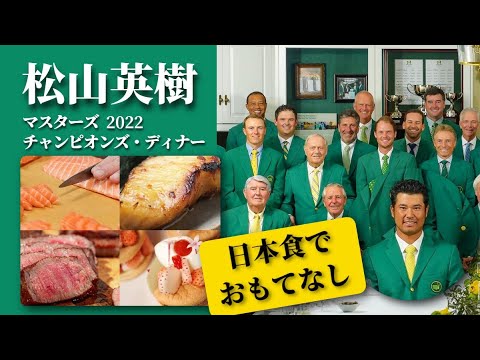 松山英樹
マスターズ 2022
チャンピオンズ・ディナー

日本食で
おもてなし